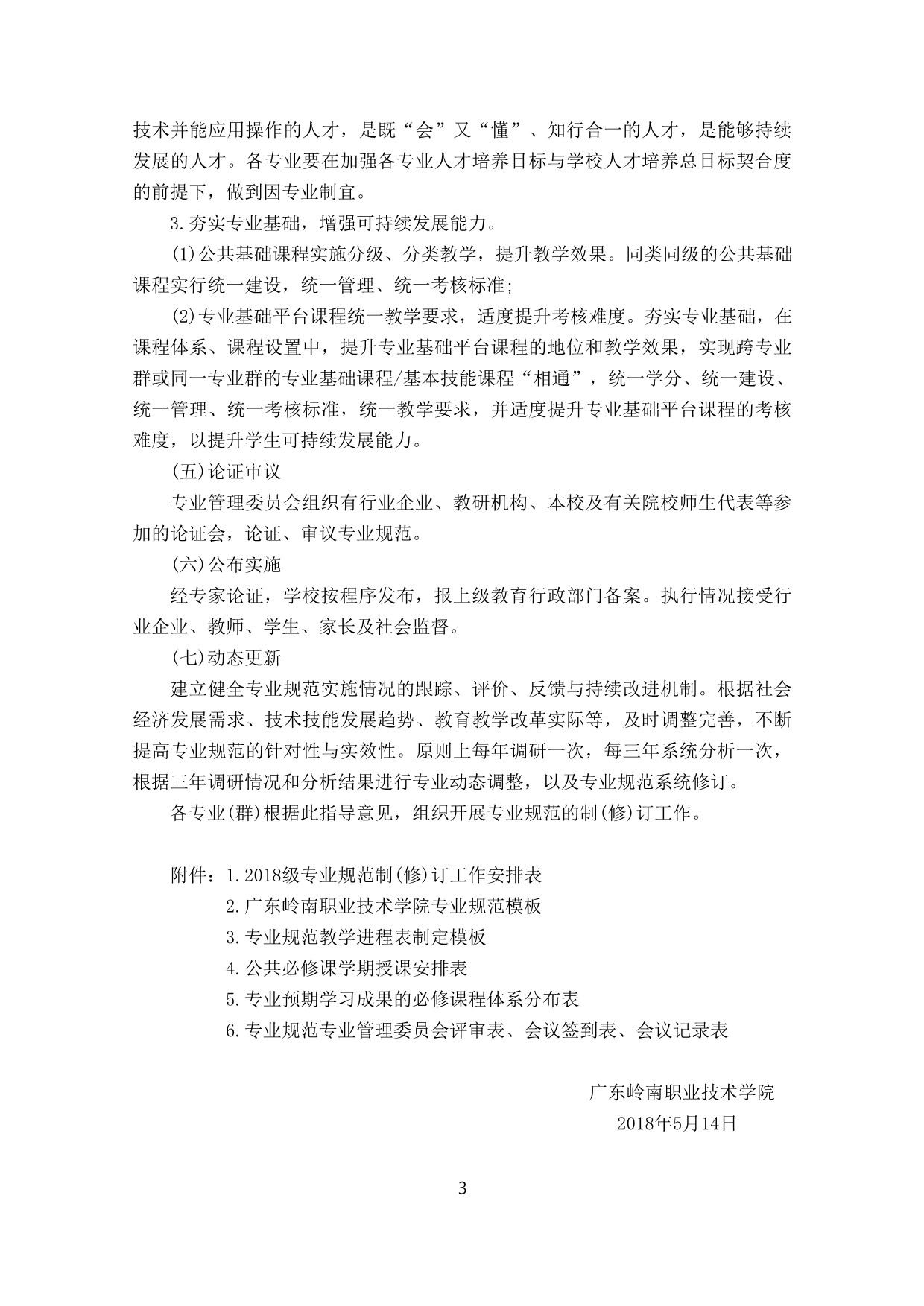 技术并能应用操作的人才，是既“会”又“懂”、知行合一的人才，是能够持续发展的人才。各专业要在加强各专业人才培养目标与学校人才培养总目标契合度的前提下，做到因专业制宜。

3.夯实专业基础，增强可持续发展能力。

(1)公共基础课程实施分级、分类教学，提升教学效果。同类同级的公共基础课程实行统一建设，统一管理、统一考核标准;

(2)专业基础平台课程统一教学要求，适度提升考核难度。夯实专业基础，在课程体系、课程设置中，提升专业基础平台课程的地位和教学效果，实现跨专业群或同一专业群的专业基础课程/基本技能课程“相通”，统一学分、统一建设、统一管理、统一考核标准，统一教学要求，并适度提升专业基础平台课程的考核难度，以提升学生可持续发展能力。

(五)论证审议

专业管理委员会组织有行业企业、教研机构、本校及有关院校师生代表等参加的论证会，论证、审议专业规范。

(六)公布实施

经专家论证，学校按程序发布，报上级教育行政部门备案。执行情况接受行业企业、教师、学生、家长及社会监督。

(七)动态更新

建立健全专业规范实施情况的跟踪、评价、反馈与持续改进机制。根据社会经济发展需求、技术技能发展趋势、教育教学改革实际等，及时调整完善，不断提高专业规范的针对性与实效性。原则上每年调研一次，每三年系统分析一次，根据三年调研情况和分析结果进行专业动态调整，以及专业规范系统修订。

各专业(群)根据此指导意见，组织开展专业规范的制(修)订工作。

附件：1.2018级专业规范制(修)订工作安排表
2.广东岭南职业技术学院专业规范模板
3.专业规范教学进程表制定模板
4.公共必修课学期授课安排表
5.专业预期学习成果的必修课程体系分布表
6.专业规范专业管理委员会评审表、会议签到表、会议记录表

广东岭南职业技术学院
2018年5月14日

3